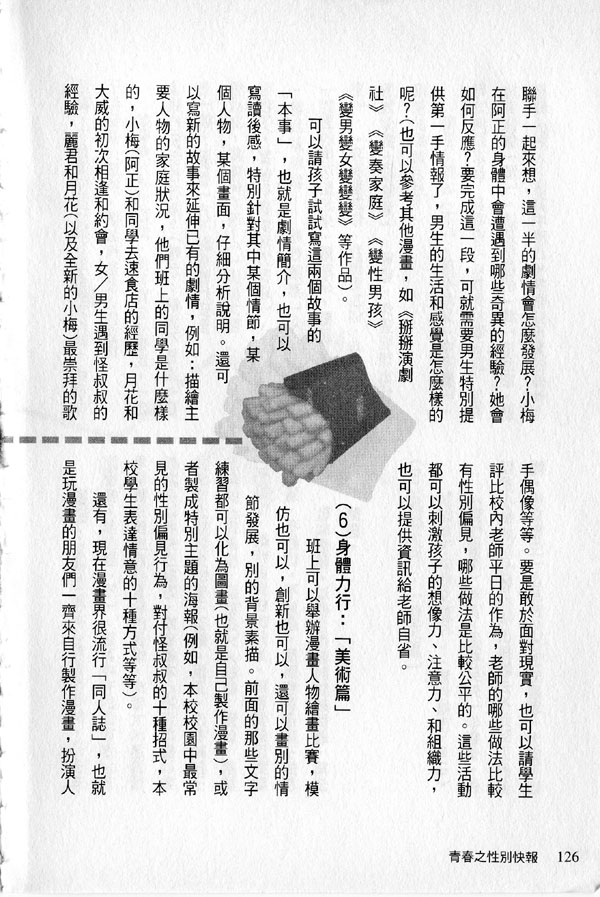 聯手一起來想，這一半的劇情會怎麼發展？小梅在阿正的身體中會遭遇到哪些奇異的經驗？她會如何反應？要完成這一段，可就需要男生特別提供第一手情報了，男生的生活和感覺是怎麼樣的呢？（也可以參考其他漫畫，如《掰掰演劇社》《變奏家庭》《變性男孩》《變男變女變變變》等作品）。

可以請孩子試試寫這兩個故事的「本事」，也就是劇情簡介，也可以寫讀後感，特別針對其中某個情節，某個人物，某個畫面，仔細分析說明。還可以寫新的故事來延伸已有的劇情，例如：描繪主要人物的家庭狀況，他們班上的同學是什麼樣的，小梅（阿正）和同學去速食店的經歷，月花和大威的初次相逢和約會，女／男生遇到怪叔叔的經驗，麗君和月花（以及全新的小梅）最崇拜的歌手偶像等等。要是敢於面對現實，也可以請學生評比校內老師平日的作為，老師的哪些做法比較有性別偏見，哪些做法是比較公平的。這些活動都可以刺激孩子的想像力、注意力、和組織力，也可以提供資訊給老師自省。

（6）身體力行：「美術篇」

班上可以舉辦漫畫人物繪畫比賽，模仿也可以，創新也可以，還可以畫別的情節發展，別的背景素描。前面的那些文字練習都可以化為圖畫（也就是自己製作漫畫），或者製成特別主題的海報（例如，本校校園中最常見的性別偏見行為，對付怪叔叔的十種招式，本校學生表達情意的十種方式等等）。

還有，現在漫畫界很流行「同人誌」，也就是玩漫畫的朋友們一齊來自行製作漫畫，扮演人

青春之性別快報 126